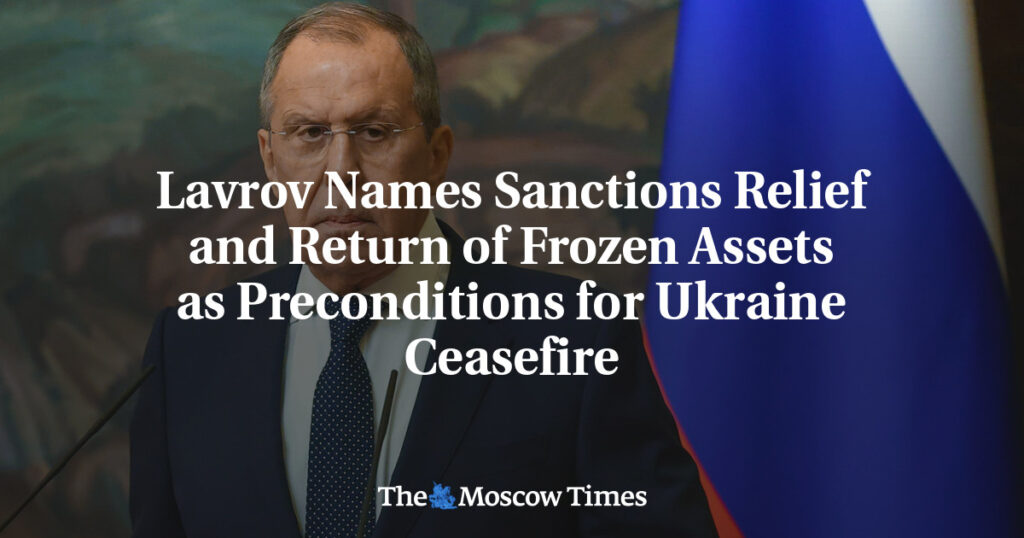 Lavrov Names Sanctions Relief and Return of Frozen Assets as Preconditions for Ukraine Ceasefire

The Moscow Times